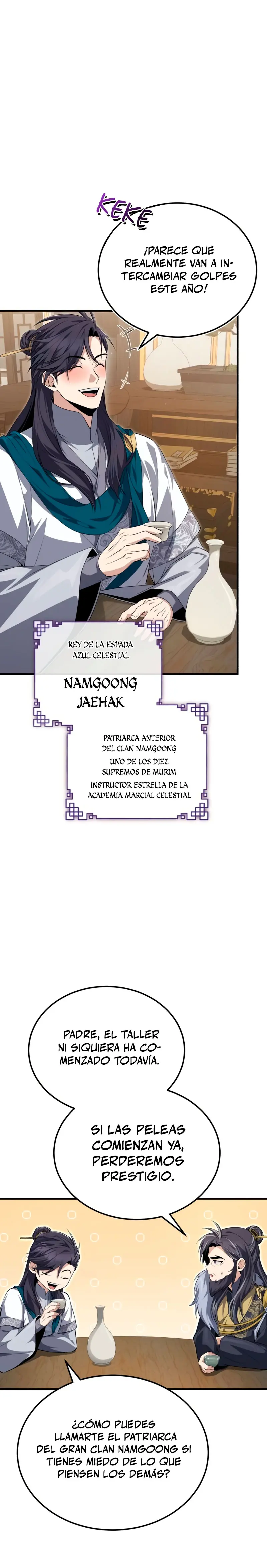 KEKE

¡PARECE QUE REALMENTE VAN A INTERCAMBIAR GOLPES ESTE AÑO!

REY DE LA ESPADA AZUL CELESTIAL

NAMGOONG JAEHAK

PATRIARCA ANTERIOR DEL CLAN NAMGOONG
UNO DE LOS DIEZ SUPREMOS DE MURIM
INSTRUCTOR ESTRELLA DE LA ACADEMIA MARCIAL CELESTIAL

PADRE, EL TALLER NI SIQUIERA HA COMENZADO TODAVÍA.

SI LAS PELEAS COMIENZAN YA, PERDEREMOS PRESTIGIO.

¿CÓMO PUEDES LLAMARTE EL PATRIARCA DEL GRAN CLAN NAMGOONG SI TIENES MIEDO DE LO QUE PIENSEN LOS DEMÁS?